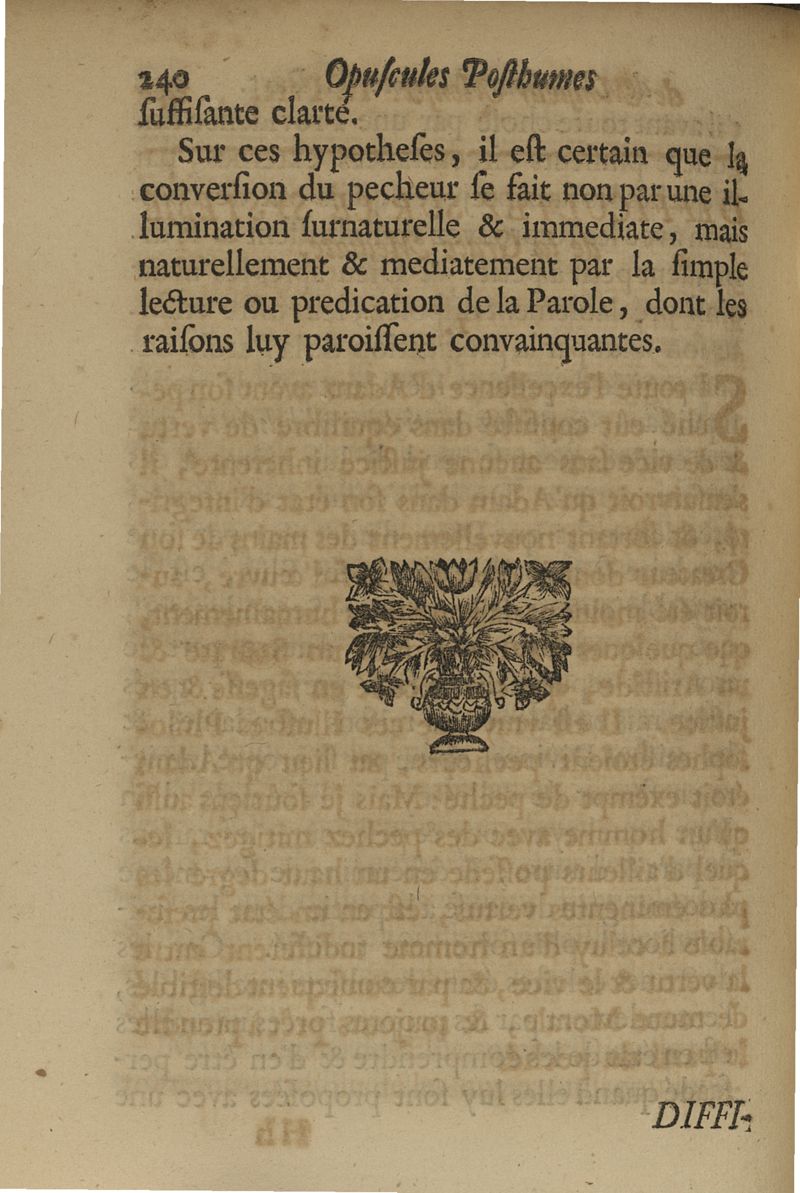 240 Opuſcules Poſthumes
ſuffiſante clarté.

Sur ces hypotheſes, il eſt certain que la converſion du pecheur ſe fait non par une illumination ſurnaturelle & immediate, mais naturellement & mediatement par la ſimple lecture ou predication de la Parole, dont les raiſons luy paroiſſent convainquantes.

DIFFI-